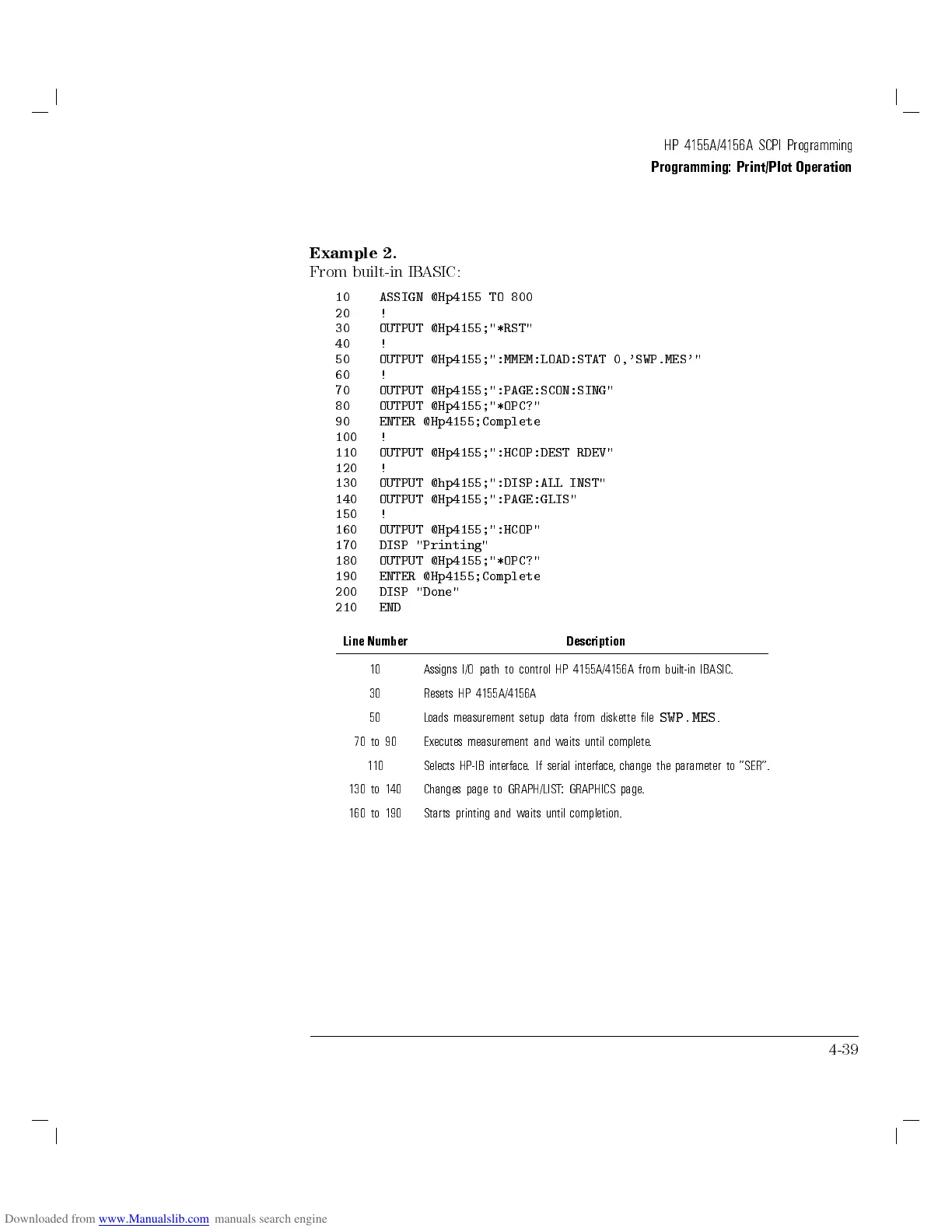 HP 4155A/4156A SCPI Programming
Programming: Print/Plot Operation

Example 2.
From built-in IBASIC:

10 ASSIGN @Hp4155 TO 800
20 !
30 OUTPUT @Hp4155;"*RST"
40 !
50 OUTPUT @Hp4155;":MMEM:LOAD:STAT 0,'SWP.MES'"
60 !
70 OUTPUT @Hp4155;":PAGE:SCON:SING"
80 OUTPUT @Hp4155;"*OPC?"
90 ENTER @Hp4155;Complete
100 !
110 OUTPUT @Hp4155;":HCOP:DEST RDEV"
120 !
130 OUTPUT @hp4155;":DISP:ALL INST"
140 OUTPUT @Hp4155;":PAGE:GLIS"
150 !
160 OUTPUT @Hp4155;":HCOP"
170 DISP "Printing"
180 OUTPUT @Hp4155;"*OPC?"
190 ENTER @Hp4155;Complete
200 DISP "Done"
210 END

| Line Number | Description |
|---|---|
| 10 | Assigns I/O path to control HP 4155A/4156A from built-in IBASIC. |
| 30 | Resets HP 4155A/4156A |
| 50 | Loads measurement setup data from diskette file SWP.MES. |
| 70 to 90 | Executes measurement and waits until complete. |
| 110 | Selects HP-IB interface. If serial interface, change the parameter to "SER". |
| 130 to 140 | Changes page to GRAPH/LIST: GRAPHICS page. |
| 160 to 190 | Starts printing and waits until completion. |

4-39

Downloaded from www.Manualslib.com manuals search engine